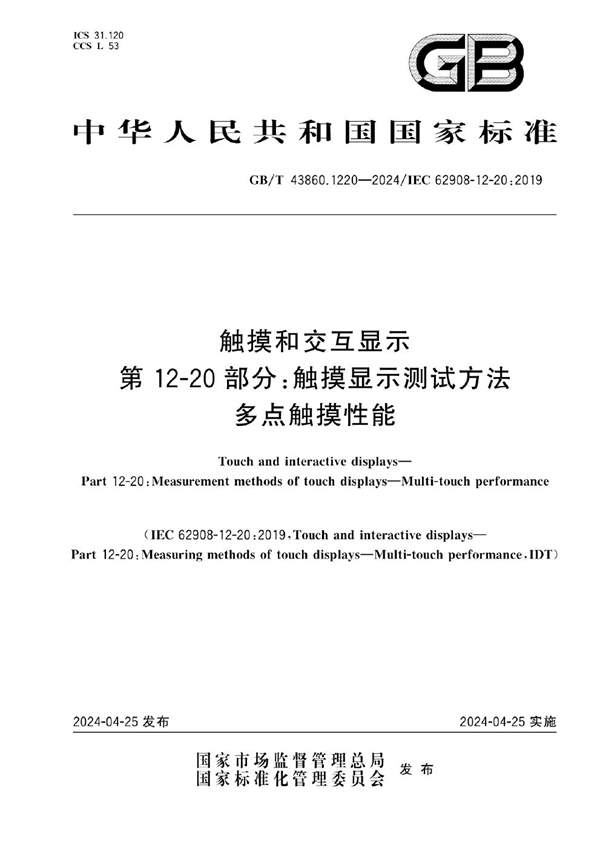 ICS 31.120
CCS L 53

GB

中华人民共和国国家标准

GB/T 43860.1220—2024/IEC 62908-12-20:2019

触摸和交互显示
第 12-20 部分:触摸显示测试方法
多点触摸性能

Touch and interactive displays—
Part 12-20:Measurement methods of touch displays—Multi-touch performance

(IEC 62908-12-20:2019,Touch and interactive displays—
Part 12-20:Measuring methods of touch displays—Multi-touch performance,IDT)

2024-04-25 发布

2024-04-25 实施

国家市场监督管理总局
国家标准化管理委员会 发布